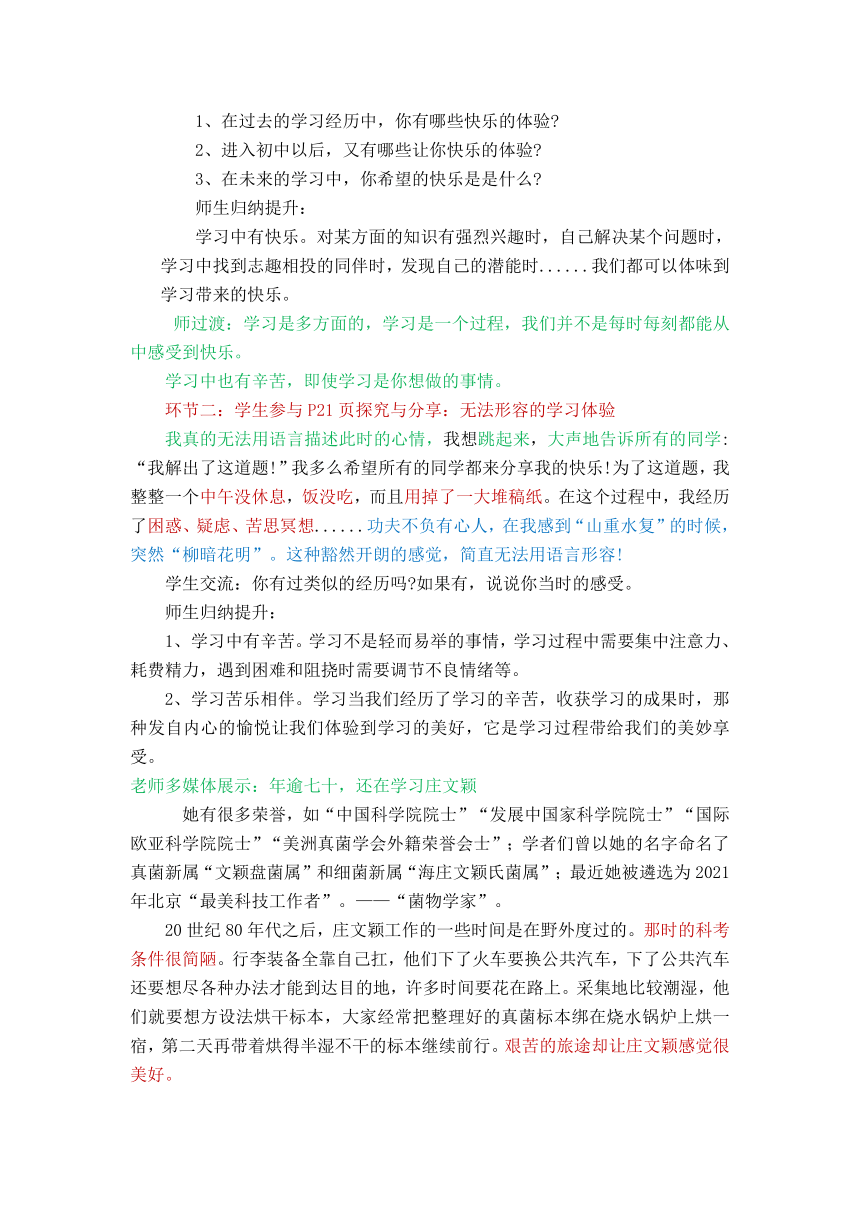 1、在过去的学习经历中，你有哪些快乐的体验?

2、进入初中以后，又有哪些让你快乐的体验?

3、在未来的学习中，你希望的快乐是是什么?

师生归纳提升：

学习中有快乐。对某方面的知识有强烈兴趣时，自己解决某个问题时，学习中找到志趣相投的同伴时，发现自己的潜能时......我们都可以体味到学习带来的快乐。

师过渡：学习是多方面的，学习是一个过程，我们并不是每时每刻都能从中感受到快乐。

学习中也有辛苦，即使学习是你想做的事情。

环节二：学生参与P21页探究与分享：无法形容的学习体验

我真的无法用语言描述此时的心情，我想跳起来，大声地告诉所有的同学:“我解出了这道题!”我多么希望所有的同学都来分享我的快乐!为了这道题，我整整一个中午没休息，饭没吃，而且用掉了一大堆稿纸。在这个过程中，我经历了困惑、疑虑、苦思冥想......功夫不负有心人，在我感到“山重水复”的时候，突然“柳暗花明”。这种豁然开朗的感觉，简直无法用语言形容!

学生交流：你有过类似的经历吗?如果有，说说你当时的感受。

师生归纳提升：

1、学习中有辛苦。学习不是轻而易举的事情，学习过程中需要集中注意力、耗费精力，遇到困难和阻挠时需要调节不良情绪等。

2、学习苦乐相伴。学习当我们经历了学习的辛苦，收获学习的成果时，那种发自内心的愉悦让我们体验到学习的美好，它是学习过程带给我们的美妙享受。

老师多媒体展示：年逾七十，还在学习庄文颖

她有很多荣誉，如“中国科学院院士”“发展中国家科学院院士”“国际欧亚科学院院士”“美洲真菌学会外籍荣誉会士”；学者们曾以她的名字命名了真菌新属“文颖盘菌属”和细菌新属“海庄文颖氏菌属”；最近她被遴选为2021年北京“最美科技工作者”。——“菌物学家”。

20世纪80年代之后，庄文颖工作的一些时间是在野外度过的。那时的科考条件很简陋。行李装备全靠自己扛，他们下了火车要换公共汽车，下了公共汽车还要想尽各种办法才能到达目的地，许多时间要花在路上。采集地比较潮湿，他们就要想方设法烘干标本，大家经常把整理好的真菌标本绑在烧水锅炉上烘一宿，第二天再带着烘得半湿不干的标本继续前行。艰苦的旅途却让庄文颖感觉很美好。